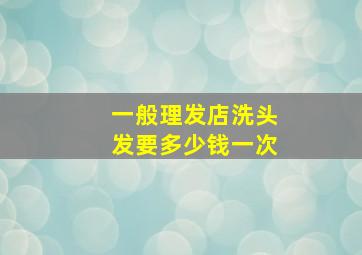 一般理发店洗头发要多少钱一次